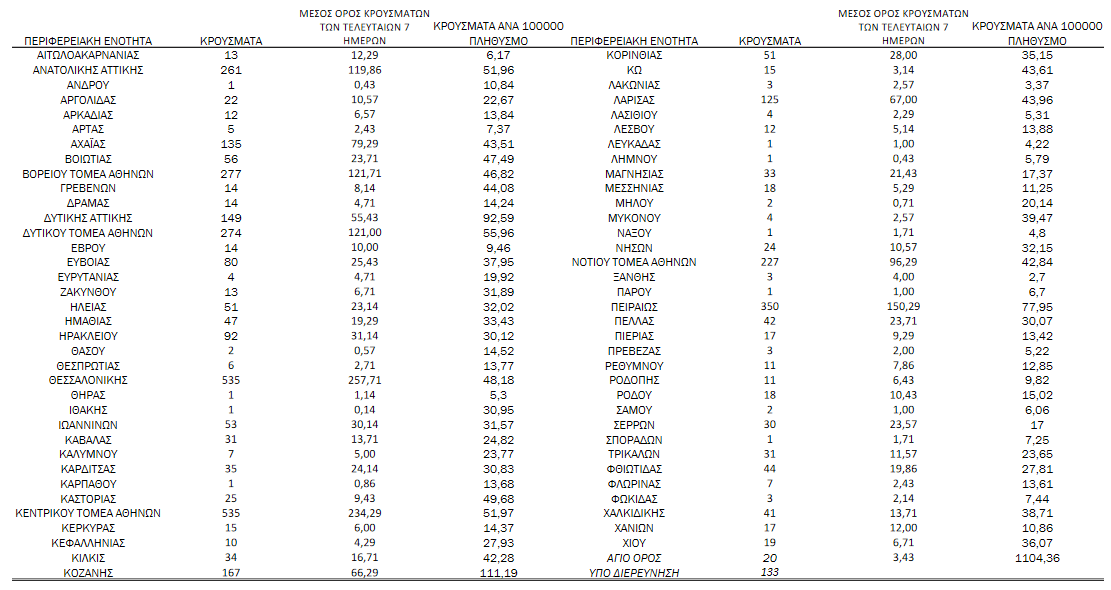 | ΠΕΡΙΦΕΡΕΙΑΚΗ ΕΝΟΤΗΤΑ | ΚΡΟΥΣΜΑΤΑ | ΜΕΣΟΣ ΟΡΟΣ ΚΡΟΥΣΜΑΤΩΝ ΤΩΝ ΤΕΛΕΥΤΑΙΩΝ 7 ΗΜΕΡΩΝ | ΚΡΟΥΣΜΑΤΑ ΑΝΑ 100000 ΠΛΗΘΥΣΜΟ |
|---|---|---|---|
| ΑΙΤΩΛΟΑΚΑΡΝΑΝΙΑΣ | 13 | 12,29 | 6,17 |
| ΑΝΑΤΟΛΙΚΗΣ ΑΤΤΙΚΗΣ | 261 | 119,86 | 51,96 |
| ΑΝΔΡΟΥ | 1 | 0,43 | 10,84 |
| ΑΡΓΟΛΙΔΑΣ | 22 | 10,57 | 22,67 |
| ΑΡΚΑΔΙΑΣ | 12 | 6,57 | 13,84 |
| ΑΡΤΑΣ | 5 | 2,43 | 7,37 |
| ΑΧΑΪΑΣ | 135 | 79,29 | 43,51 |
| ΒΟΙΩΤΙΑΣ | 56 | 23,71 | 47,49 |
| ΒΟΡΕΙΟΥ ΤΟΜΕΑ ΑΘΗΝΩΝ | 277 | 121,71 | 46,82 |
| ΓΡΕΒΕΝΩΝ | 14 | 8,14 | 44,08 |
| ΔΡΑΜΑΣ | 14 | 4,71 | 14,24 |
| ΔΥΤΙΚΗΣ ΑΤΤΙΚΗΣ | 149 | 55,43 | 92,59 |
| ΔΥΤΙΚΟΥ ΤΟΜΕΑ ΑΘΗΝΩΝ | 274 | 121,00 | 55,96 |
| ΕΒΡΟΥ | 14 | 10,00 | 9,46 |
| ΕΥΒΟΙΑΣ | 80 | 25,43 | 37,95 |
| ΕΥΡΥΤΑΝΙΑΣ | 4 | 4,71 | 19,92 |
| ΖΑΚΥΝΘΟΥ | 13 | 6,71 | 31,89 |
| ΗΛΕΙΑΣ | 51 | 23,14 | 32,02 |
| ΗΜΑΘΙΑΣ | 47 | 19,29 | 33,43 |
| ΗΡΑΚΛΕΙΟΥ | 92 | 31,14 | 30,12 |
| ΘΑΣΟΥ | 2 | 0,57 | 14,52 |
| ΘΕΣΠΡΩΤΙΑΣ | 6 | 2,71 | 13,77 |
| ΘΕΣΣΑΛΟΝΙΚΗΣ | 535 | 257,71 | 48,18 |
| ΘΗΡΑΣ | 1 | 1,14 | 5,3 |
| ΙΘΑΚΗΣ | 1 | 0,14 | 30,95 |
| ΙΩΑΝΝΙΝΩΝ | 53 | 30,14 | 31,57 |
| ΚΑΒΑΛΑΣ | 31 | 13,71 | 24,82 |
| ΚΑΛΥΜΝΟΥ | 7 | 5,00 | 23,77 |
| ΚΑΡΔΙΤΣΑΣ | 35 | 24,14 | 30,83 |
| ΚΑΡΠΑΘΟΥ | 1 | 0,86 | 13,68 |
| ΚΑΣΤΟΡΙΑΣ | 25 | 9,43 | 49,68 |
| ΚΕΝΤΡΙΚΟΥ ΤΟΜΕΑ ΑΘΗΝΩΝ | 535 | 234,29 | 51,97 |
| ΚΕΡΚΥΡΑΣ | 15 | 6,00 | 14,37 |
| ΚΕΦΑΛΛΗΝΙΑΣ | 10 | 4,29 | 27,93 |
| ΚΙΛΚΙΣ | 34 | 16,71 | 42,28 |
| ΚΟΖΑΝΗΣ | 167 | 66,29 | 111,19 |

| ΠΕΡΙΦΕΡΕΙΑΚΗ ΕΝΟΤΗΤΑ | ΚΡΟΥΣΜΑΤΑ | ΜΕΣΟΣ ΟΡΟΣ ΚΡΟΥΣΜΑΤΩΝ ΤΩΝ ΤΕΛΕΥΤΑΙΩΝ 7 ΗΜΕΡΩΝ | ΚΡΟΥΣΜΑΤΑ ΑΝΑ 100000 ΠΛΗΘΥΣΜΟ |
|---|---|---|---|
| ΚΟΡΙΝΘΙΑΣ | 51 | 28,00 | 35,15 |
| ΚΩ | 15 | 3,14 | 43,61 |
| ΛΑΚΩΝΙΑΣ | 3 | 2,57 | 3,37 |
| ΛΑΡΙΣΑΣ | 125 | 67,00 | 43,96 |
| ΛΑΣΙΘΙΟΥ | 4 | 2,29 | 5,31 |
| ΛΕΣΒΟΥ | 12 | 5,14 | 13,88 |
| ΛΕΥΚΑΔΑΣ | 1 | 1,00 | 4,22 |
| ΛΗΜΝΟΥ | 1 | 0,43 | 5,79 |
| ΜΑΓΝΗΣΙΑΣ | 33 | 21,43 | 17,37 |
| ΜΕΣΣΗΝΙΑΣ | 18 | 5,29 | 11,25 |
| ΜΗΛΟΥ | 2 | 0,71 | 20,14 |
| ΜΥΚΟΝΟΥ | 4 | 2,57 | 39,47 |
| ΝΑΞΟΥ | 1 | 1,71 | 4,8 |
| ΝΗΣΩΝ | 24 | 10,57 | 32,15 |
| ΝΟΤΙΟΥ ΤΟΜΕΑ ΑΘΗΝΩΝ | 227 | 96,29 | 42,84 |
| ΞΑΝΘΗΣ | 3 | 4,00 | 2,7 |
| ΠΑΡΟΥ | 1 | 1,00 | 6,7 |
| ΠΕΙΡΑΙΩΣ | 350 | 150,29 | 77,95 |
| ΠΕΛΛΑΣ | 42 | 23,71 | 30,07 |
| ΠΙΕΡΙΑΣ | 17 | 9,29 | 13,42 |
| ΠΡΕΒΕΖΑΣ | 3 | 2,00 | 5,22 |
| ΡΕΘΥΜΝΟΥ | 11 | 7,86 | 12,85 |
| ΡΟΔΟΠΗΣ | 11 | 6,43 | 9,82 |
| ΡΟΔΟΥ | 18 | 10,43 | 15,02 |
| ΣΑΜΟΥ | 2 | 1,00 | 6,06 |
| ΣΕΡΡΩΝ | 30 | 23,57 | 17 |
| ΣΠΟΡΑΔΩΝ | 1 | 1,71 | 7,25 |
| ΤΡΙΚΑΛΩΝ | 31 | 11,57 | 23,65 |
| ΦΘΙΩΤΙΔΑΣ | 44 | 19,86 | 27,81 |
| ΦΛΩΡΙΝΑΣ | 7 | 2,43 | 13,61 |
| ΦΩΚΙΔΑΣ | 3 | 2,14 | 7,44 |
| ΧΑΛΚΙΔΙΚΗΣ | 41 | 13,71 | 38,71 |
| ΧΑΝΙΩΝ | 17 | 12,00 | 10,86 |
| ΧΙΟΥ | 19 | 6,71 | 36,07 |
| ΑΓΙΟ ΟΡΟΣ | 20 | 3,43 | 1104,36 |
| ΥΠΟ ΔΙΕΡΕΥΝΗΣΗ | 133 | | |